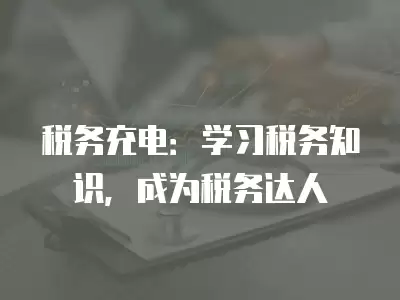 税务充电：学习税务知识，成为税务达人